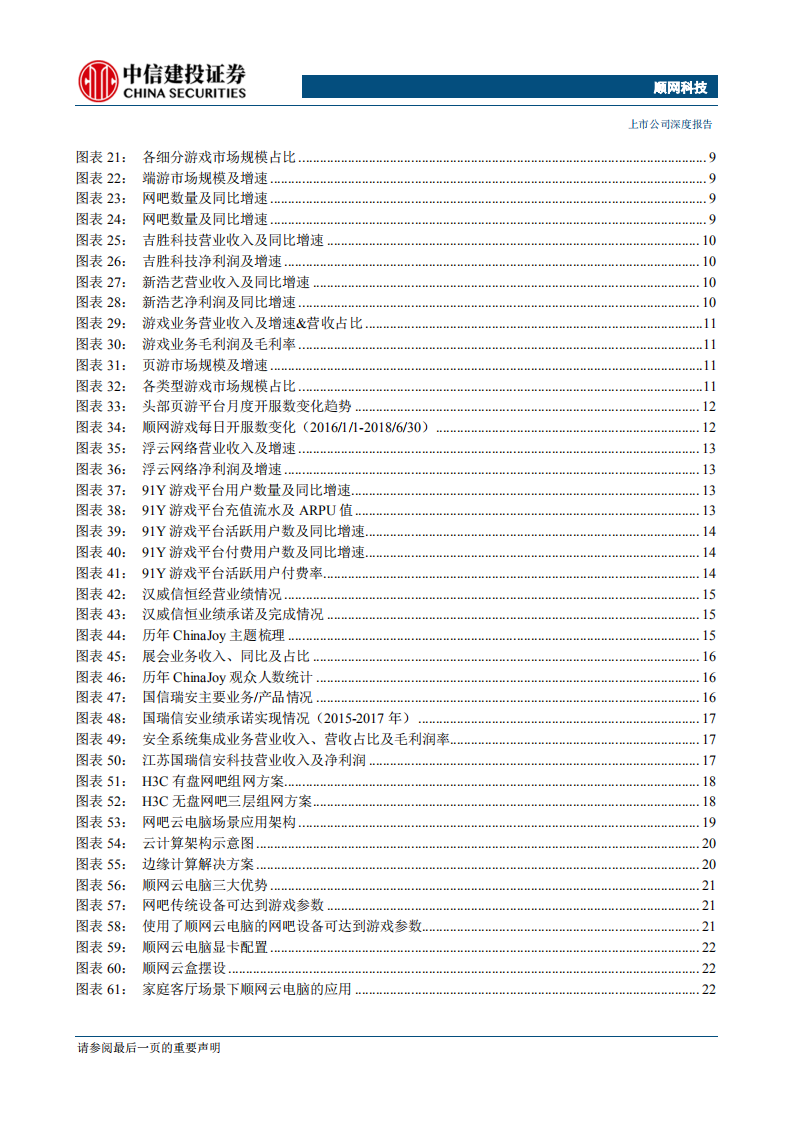 中信建投证券
CHINA SECURITIES

顺网科技

上市公司深度报告

图表 21: 各细分游戏市场规模占比 ........ 9
图表 22: 端游市场规模及增速 ........ 9
图表 23: 网吧数量及同比增速 ........ 9
图表 24: 网吧数量及同比增速 ........ 9
图表 25: 吉胜科技营业收入及同比增速 ........ 10
图表 26: 吉胜科技净利润及增速 ........ 10
图表 27: 新浩艺营业收入及同比增速 ........ 10
图表 28: 新浩艺净利润及同比增速 ........ 10
图表 29: 游戏业务营业收入及增速&营收占比 ........ 11
图表 30: 游戏业务毛利润及毛利率 ........ 11
图表 31: 页游市场规模及增速 ........ 11
图表 32: 各类型游戏市场规模占比 ........ 11
图表 33: 头部页游平台月度开服数变化趋势 ........ 12
图表 34: 顺网游戏每日开服数变化（2016/1/1-2018/6/30） ........ 12
图表 35: 浮云网络营业收入及增速 ........ 13
图表 36: 浮云网络净利润及增速 ........ 13
图表 37: 91Y 游戏平台用户数量及同比增速 ........ 13
图表 38: 91Y 游戏平台充值流水及 ARPU 值 ........ 13
图表 39: 91Y 游戏平台活跃用户数及同比增速 ........ 14
图表 40: 91Y 游戏平台付费用户数及同比增速 ........ 14
图表 41: 91Y 游戏平台活跃用户付费率 ........ 14
图表 42: 汉威信恒经营业绩情况 ........ 15
图表 43: 汉威信恒业绩承诺及完成情况 ........ 15
图表 44: 历年 ChinaJoy 主题梳理 ........ 15
图表 45: 展会业务收入、同比及占比 ........ 16
图表 46: 历年 ChinaJoy 观众人数统计 ........ 16
图表 47: 国信瑞安主要业务/产品情况 ........ 16
图表 48: 国瑞信安业绩承诺实现情况（2015-2017 年） ........ 17
图表 49: 安全系统集成业务营业收入、营收占比及毛利润率 ........ 17
图表 50: 江苏国瑞信安科技营业收入及净利润 ........ 17
图表 51: H3C 有盘网吧组网方案 ........ 18
图表 52: H3C 无盘网吧三层组网方案 ........ 18
图表 53: 网吧云电脑场景应用架构 ........ 19
图表 54: 云计算架构示意图 ........ 20
图表 55: 边缘计算解决方案 ........ 20
图表 56: 顺网云电脑三大优势 ........ 21
图表 57: 网吧传统设备可达到游戏参数 ........ 21
图表 58: 使用了顺网云电脑的网吧设备可达到游戏参数 ........ 21
图表 59: 顺网云电脑显卡配置 ........ 22
图表 60: 顺网云盒摆设 ........ 22
图表 61: 家庭客厅场景下顺网云电脑的应用 ........ 22

请参阅最后一页的重要声明